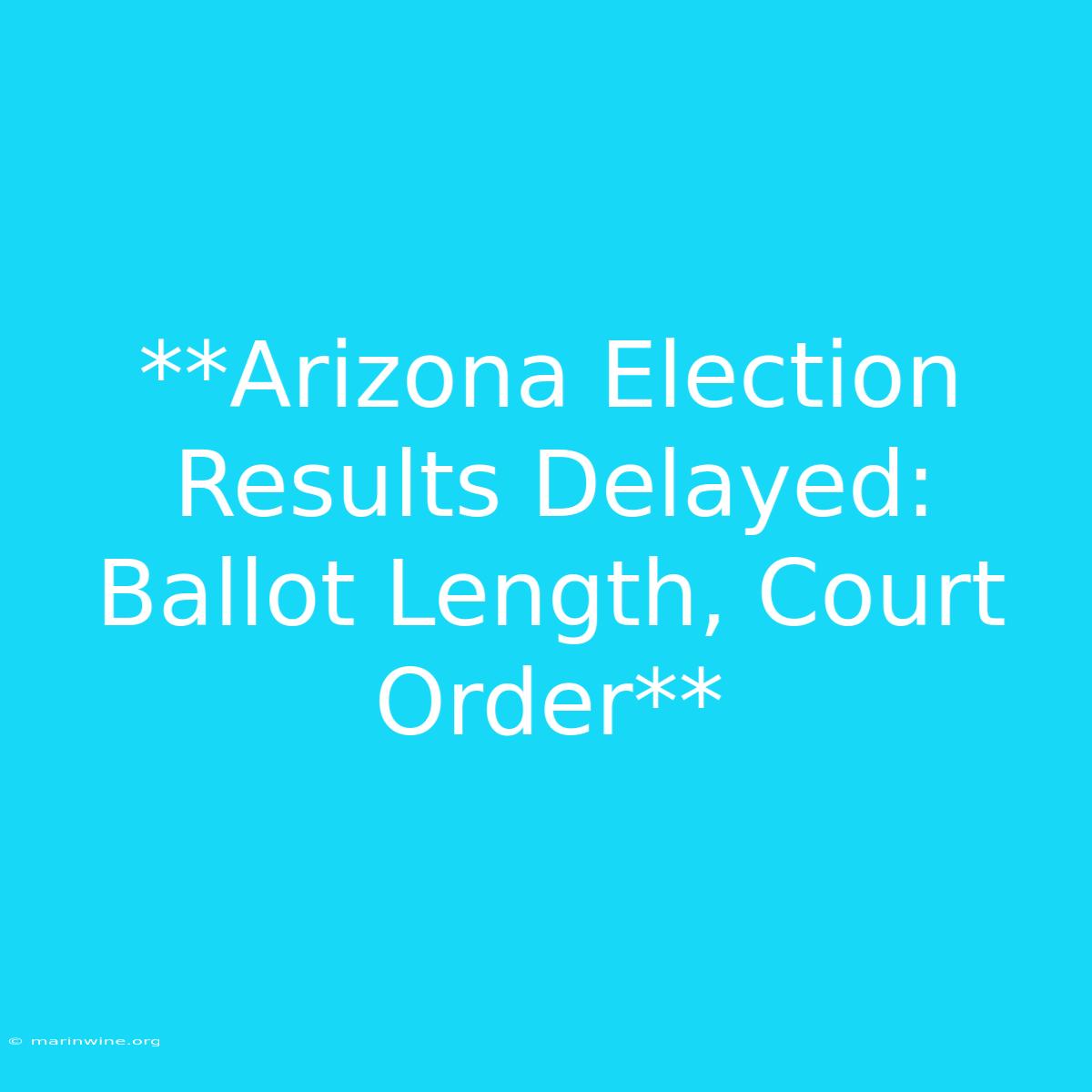 **Arizona Election Results Delayed: Ballot Length, Court Order**

© marinwine.org